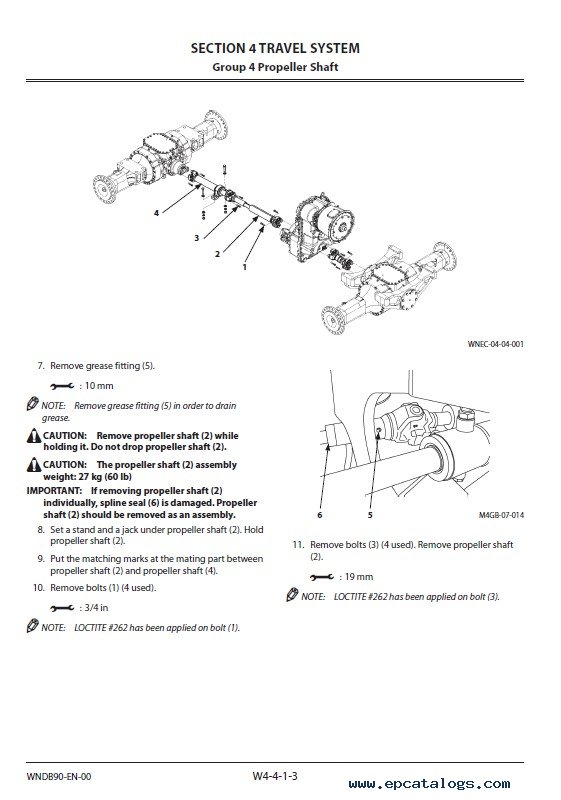 SECTION 4 TRAVEL SYSTEM
Group 4 Propeller Shaft

4
3
2
1

WNEC-04-04-001

7. Remove grease fitting (5).

: 10 mm

NOTE: Remove grease fitting (5) in order to drain grease.

CAUTION: Remove propeller shaft (2) while holding it. Do not drop propeller shaft (2).

CAUTION: The propeller shaft (2) assembly weight: 27 kg (60 lb)

IMPORTANT: If removing propeller shaft (2) individually, spline seal (6) is damaged. Propeller shaft (2) should be removed as an assembly.

8. Set a stand and a jack under propeller shaft (2). Hold propeller shaft (2).

9. Put the matching marks at the mating part between propeller shaft (2) and propeller shaft (4).

10. Remove bolts (1) (4 used).

: 3/4 in

NOTE: LOCTITE #262 has been applied on bolt (1).

6
5

M4GB-07-014

11. Remove bolts (3) (4 used). Remove propeller shaft (2).

: 19 mm

NOTE: LOCTITE #262 has been applied on bolt (3).

WNDB90-EN-00

W4-4-1-3

www.epcatalogs.com